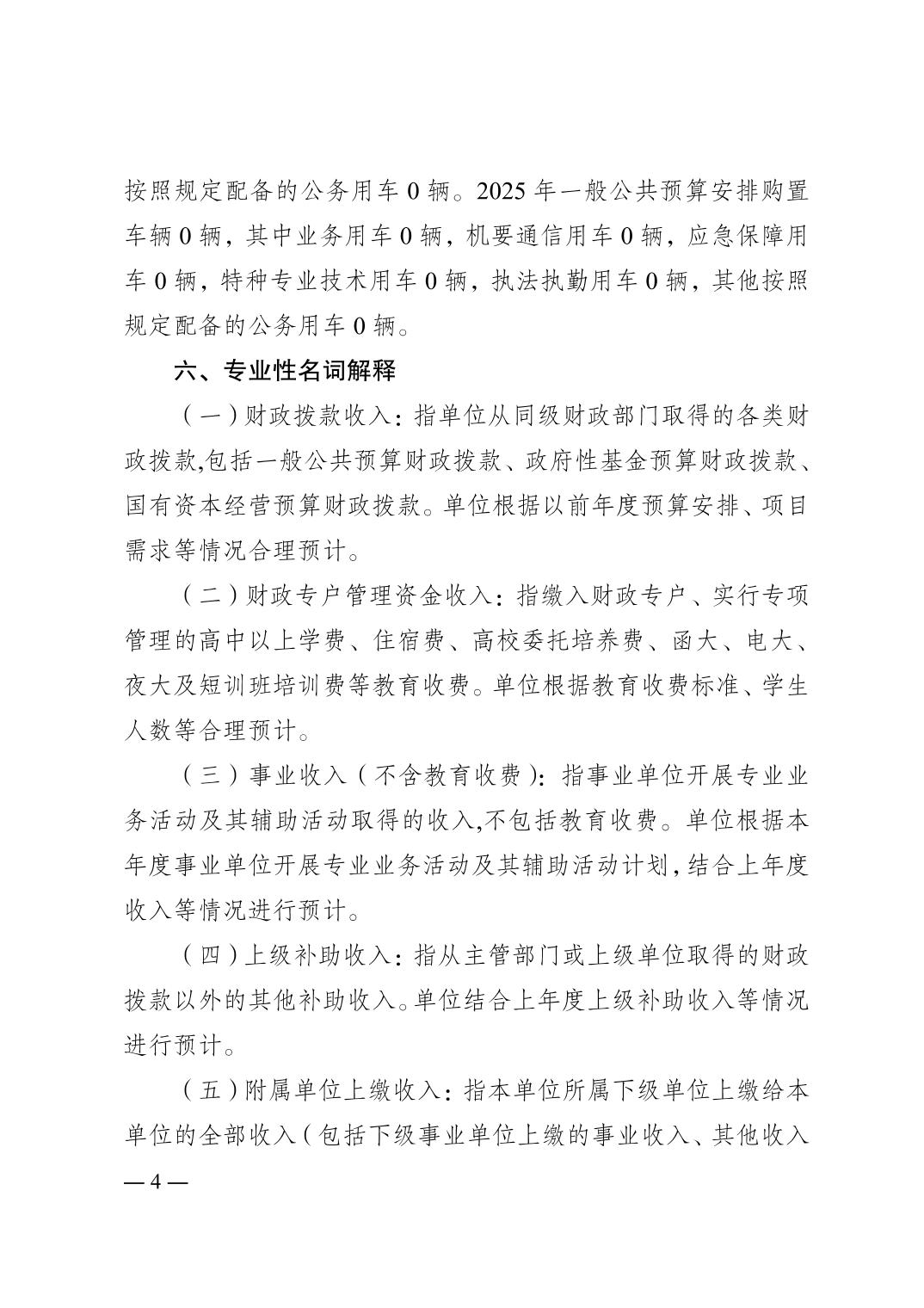 按照规定配备的公务用车 0 辆。2025 年一般公共预算安排购置车辆 0 辆，其中业务用车 0 辆，机要通信用车 0 辆，应急保障用车 0 辆，特种专业技术用车 0 辆，执法执勤用车 0 辆，其他按照规定配备的公务用车 0 辆。

六、专业性名词解释

（一）财政拨款收入：指单位从同级财政部门取得的各类财政拨款,包括一般公共预算财政拨款、政府性基金预算财政拨款、国有资本经营预算财政拨款。单位根据以前年度预算安排、项目需求等情况合理预计。

（二）财政专户管理资金收入：指缴入财政专户、实行专项管理的高中以上学费、住宿费、高校委托培养费、函大、电大、夜大及短训班培训费等教育收费。单位根据教育收费标准、学生人数等合理预计。

（三）事业收入（不含教育收费）：指事业单位开展专业业务活动及其辅助活动取得的收入,不包括教育收费。单位根据本年度事业单位开展专业业务活动及其辅助活动计划,结合上年度收入等情况进行预计。

（四）上级补助收入：指从主管部门或上级单位取得的财政拨款以外的其他补助收入。单位结合上年度上级补助收入等情况进行预计。

（五）附属单位上缴收入：指本单位所属下级单位上缴给本单位的全部收入（包括下级事业单位上缴的事业收入、其他收入

— 4 —